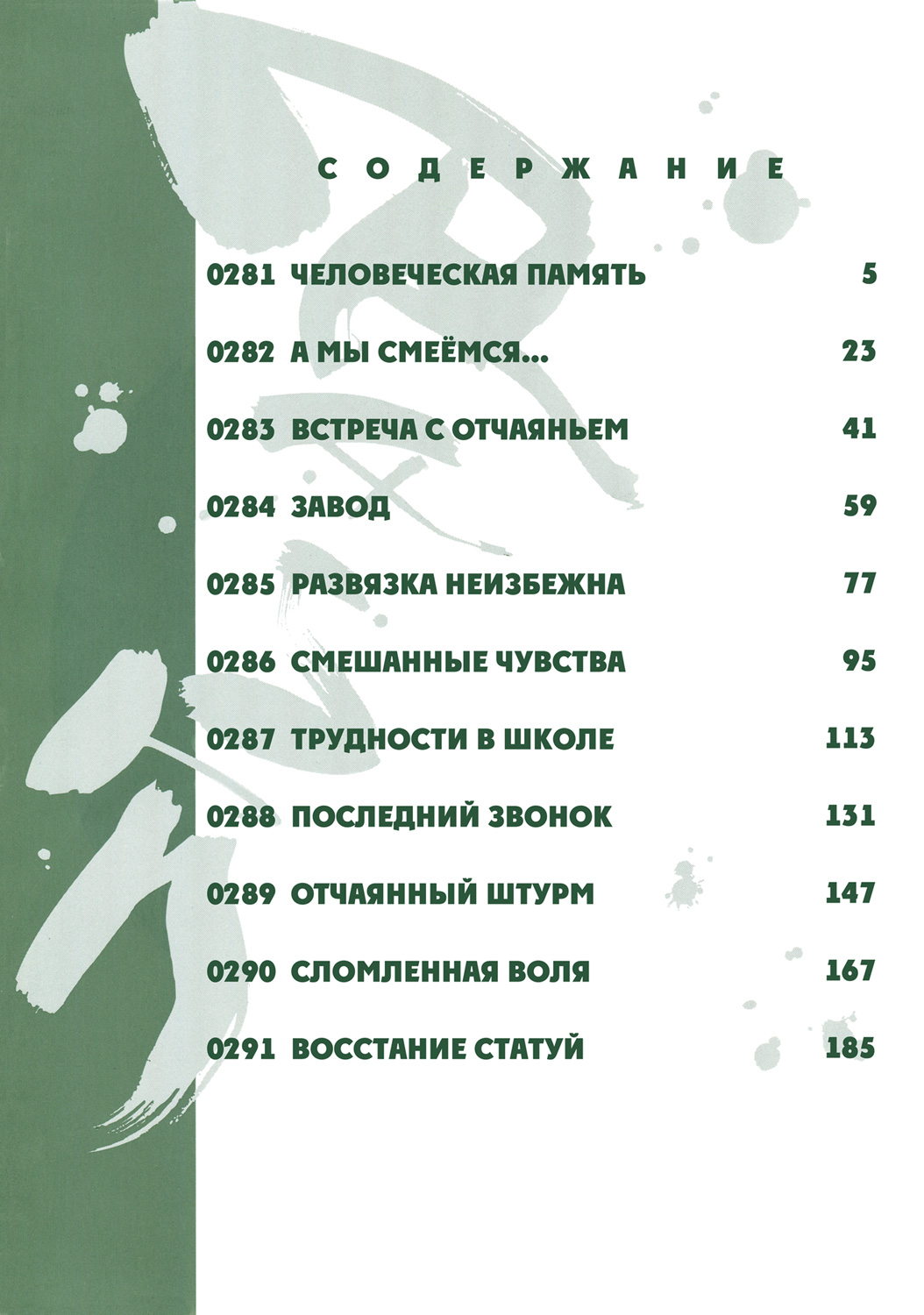 СОДЕРЖАНИЕ

0281 ЧЕЛОВЕЧЕСКАЯ ПАМЯТЬ 5

0282 А МЫ СМЕЁМСЯ... 23

0283 ВСТРЕЧА С ОТЧАЯНЬЕМ 41

0284 ЗАВОД 59

0285 РАЗВЯЗКА НЕИЗБЕЖНА 77

0286 СМЕШАННЫЕ ЧУВСТВА 95

0287 ТРУДНОСТИ В ШКОЛЕ 113

0288 ПОСЛЕДНИЙ ЗВОНОК 131

0289 ОТЧАЯННЫЙ ШТУРМ 147

0290 СЛОМЛЕННАЯ ВОЛЯ 167

0291 ВОССТАНИЕ СТАТУЙ 185